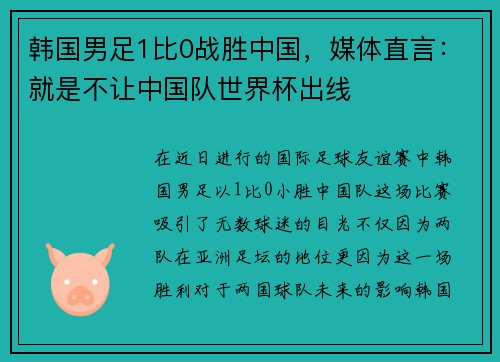 韩国男足1比0战胜中国，媒体直言：就是不让中国队世界杯出线

在近日进行的国际足球友谊赛中韩国男足以1比0小胜中国队这场比赛吸引了无数球迷的目光不仅因为两队在亚洲足坛的地位更因为这一场胜利对于两国球队未来的影响韩国